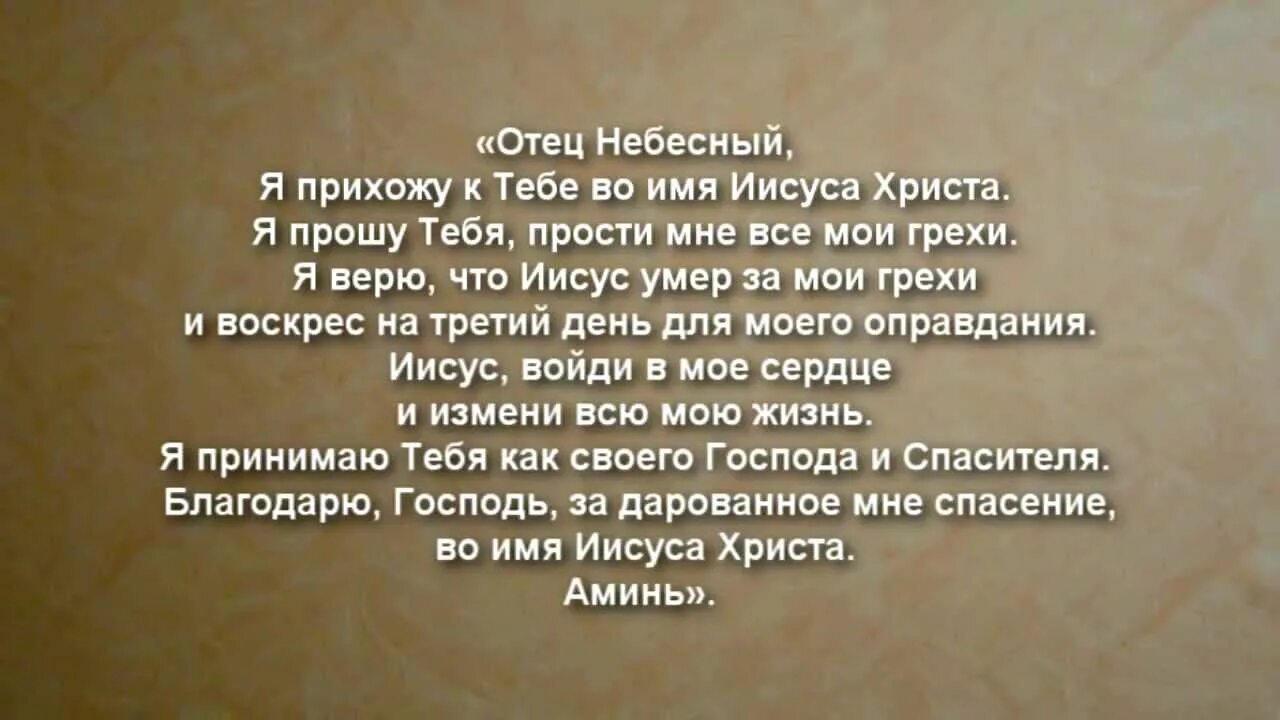 «Отец Небесный,
Я прихожу к Тебе во имя Иисуса Христа.
Я прошу Тебя, прости мне все мои грехи.
Я верю, что Иисус умер за мои грехи
и воскрес на третий день для моего оправдания.
Иисус, войди в мое сердце
и измени всю мою жизнь.
Я принимаю Тебя как своего Господа и Спасителя.
Благодарю, Господь, за дарованное мне спасение,
во имя Иисуса Христа.
Аминь».